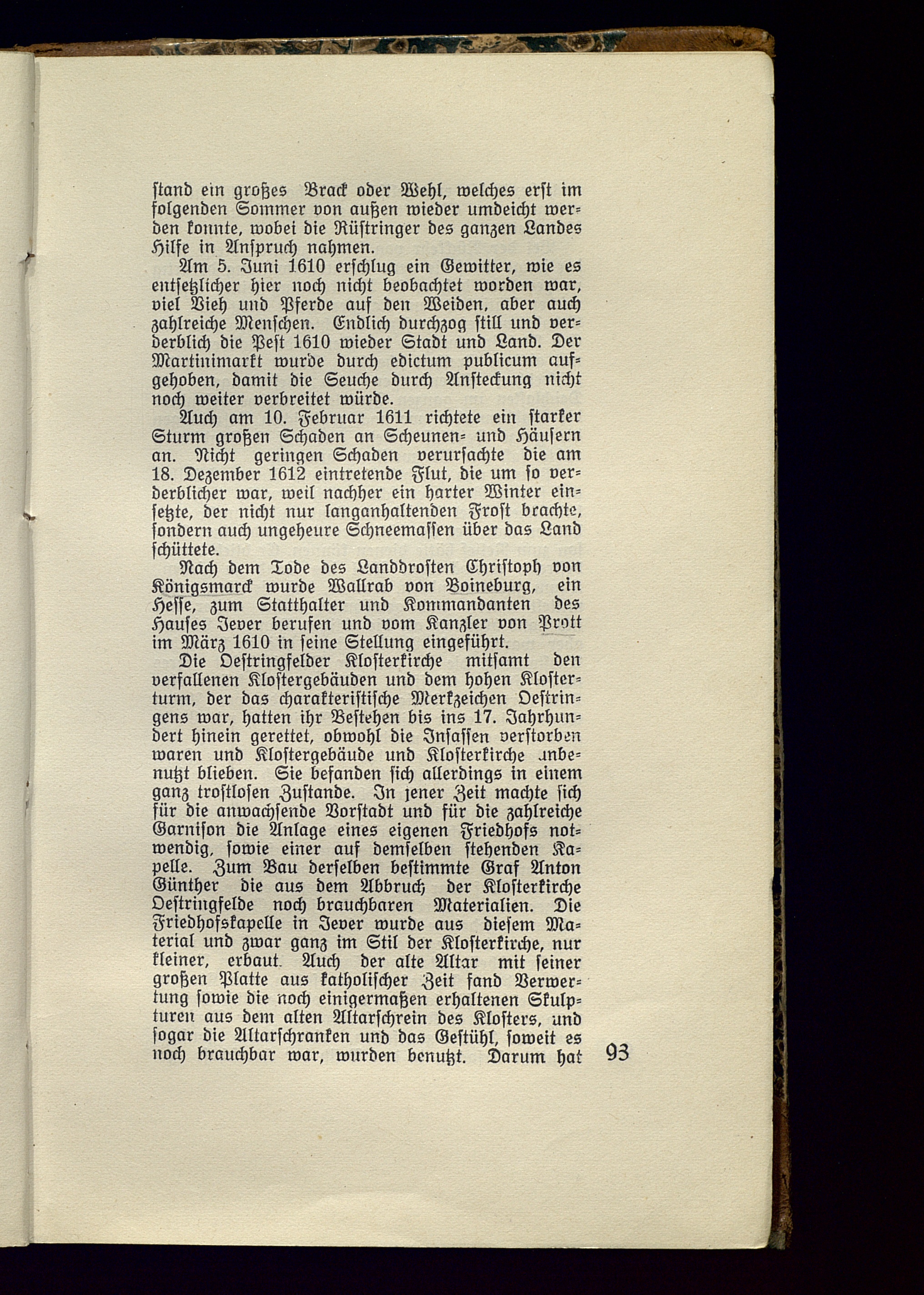 ſtand ein großes Brack oder Wehl, welches erſt im folgenden Sommer von außen wieder umdeicht werden konnte, wobei die Rüſtringer des ganzen Landes Hilfe in Anſpruch nahmen.

Am 5. Juni 1610 erſchlug ein Gewitter, wie es entſetzlicher hier noch nicht beobachtet worden war, viel Vieh und Pferde auf den Weiden, aber auch zahlreiche Menſchen. Endlich durchzog ſtill und verderblich die Peſt 1610 wieder Stadt und Land. Der Martinimarkt wurde durch edictum publicum aufgehoben, damit die Seuche durch Anſteckung nicht noch weiter verbreitet würde.

Auch am 10. Februar 1611 richtete ein ſtarker Sturm großen Schaden an Scheunen- und Häuſern an. Nicht geringen Schaden verurſachte die am 18. Dezember 1612 eintretende Flut, die um ſo verderblicher war, weil nachher ein harter Winter einſetzte, der nicht nur langanhaltenden Froſt brachte, ſondern auch ungeheure Schneemaſſen über das Land ſchüttete.

Nach dem Tode des Landdroſten Chriſtoph von Königsmarck wurde Wallrab von Boineburg, ein Heſſe, zum Statthalter und Kommandanten des Hauſes Jever berufen und vom Kanzler von Prott im März 1610 in ſeine Stellung eingeführt.

Die Oeſtringfelder Kloſterkirche mitſamt den verfallenen Kloſtergebäuden und dem hohen Kloſterturm, der das charakteriſtiſche Merkzeichen Oeſtringens war, hatten ihr Beſtehen bis ins 17. Jahrhundert hinein gerettet, obwohl die Inſaſſen verſtorben waren und Kloſtergebäude und Kloſterkirche unbenutzt blieben. Sie befanden ſich allerdings in einem ganz troſtloſen Zuſtande. In jener Zeit machte ſich für die anwachſende Vorſtadt und für die zahlreiche Garniſon die Anlage eines eigenen Friedhofs notwendig, ſowie einer auf demſelben ſtehenden Kapelle. Zum Bau derſelben beſtimmte Graf Anton Günther die aus dem Abbruch der Kloſterkirche Oeſtringfelde noch brauchbaren Materialien. Die Friedhofskapelle in Jever wurde aus dieſem Material und zwar ganz im Stil der Kloſterkirche, nur kleiner, erbaut. Auch der alte Altar mit ſeiner großen Platte aus katholiſcher Zeit fand Verwertung ſowie die noch einigermaßen erhaltenen Skulpturen aus dem alten Altarſchrein des Kloſters, und ſogar die Altarſchranken und das Geſtühl, ſoweit es noch brauchbar war, wurden benutzt. Darum hat

93